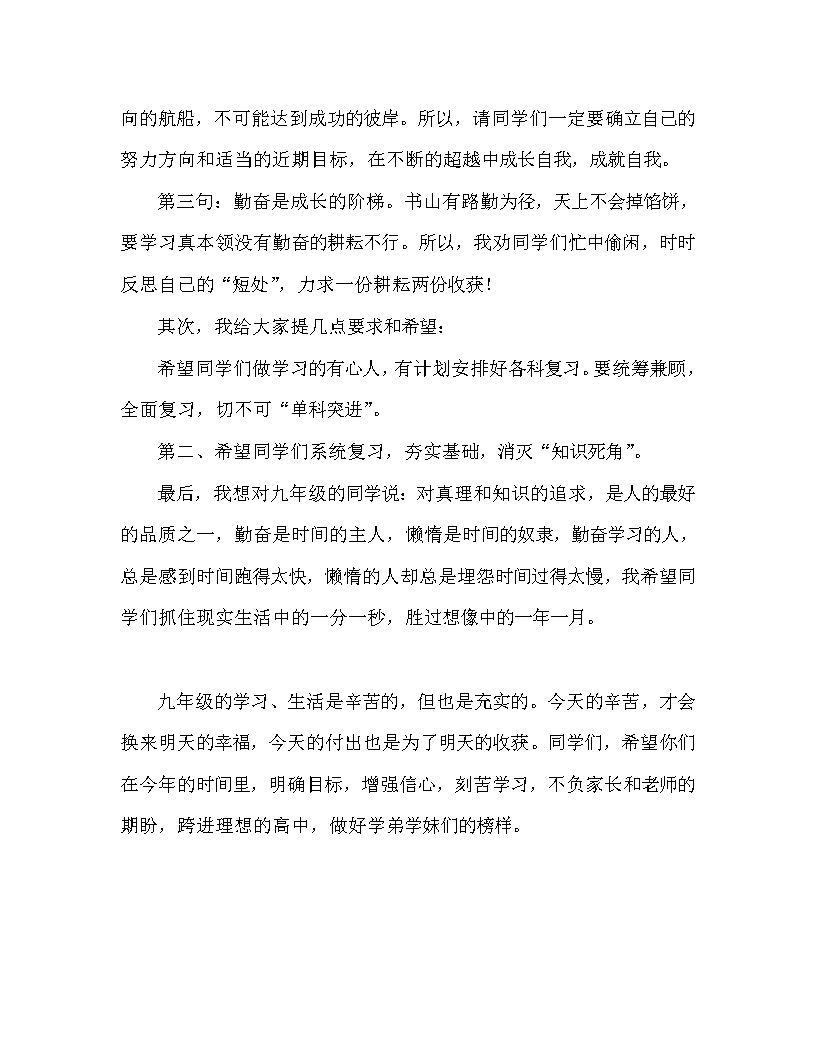 向的航船，不可能达到成功的彼岸。所以，请同学们一定要确立自己的努力方向和适当的近期目标，在不断的超越中成长自我，成就自我。

第三句：勤奋是成长的阶梯。书山有路勤为径，天上不会掉馅饼，要学习真本领没有勤奋的耕耘不行。所以，我劝同学们忙中偷闲，时时反思自己的“短处”，力求一份耕耘两份收获！

其次，我给大家提几点要求和希望：

希望同学们做学习的有心人，有计划安排好各科复习。要统筹兼顾，全面复习，切不可“单科突进”。

第二、希望同学们系统复习，夯实基础，消灭“知识死角”。

最后，我想对九年级的同学说：对真理和知识的追求，是人的最好的品质之一，勤奋是时间的主人，懒惰是时间的奴隶，勤奋学习的人，总是感到时间跑得太快，懒惰的人却总是埋怨时间过得太慢，我希望同学们抓住现实生活中的一分一秒，胜过想像中的一年一月。

九年级的学习、生活是辛苦的，但也是充实的。今天的辛苦，才会换来明天的幸福，今天的付出也是为了明天的收获。同学们，希望你们在今年的时间里，明确目标，增强信心，刻苦学习，不负家长和老师的期盼，跨进理想的高中，做好学弟学妹们的榜样。